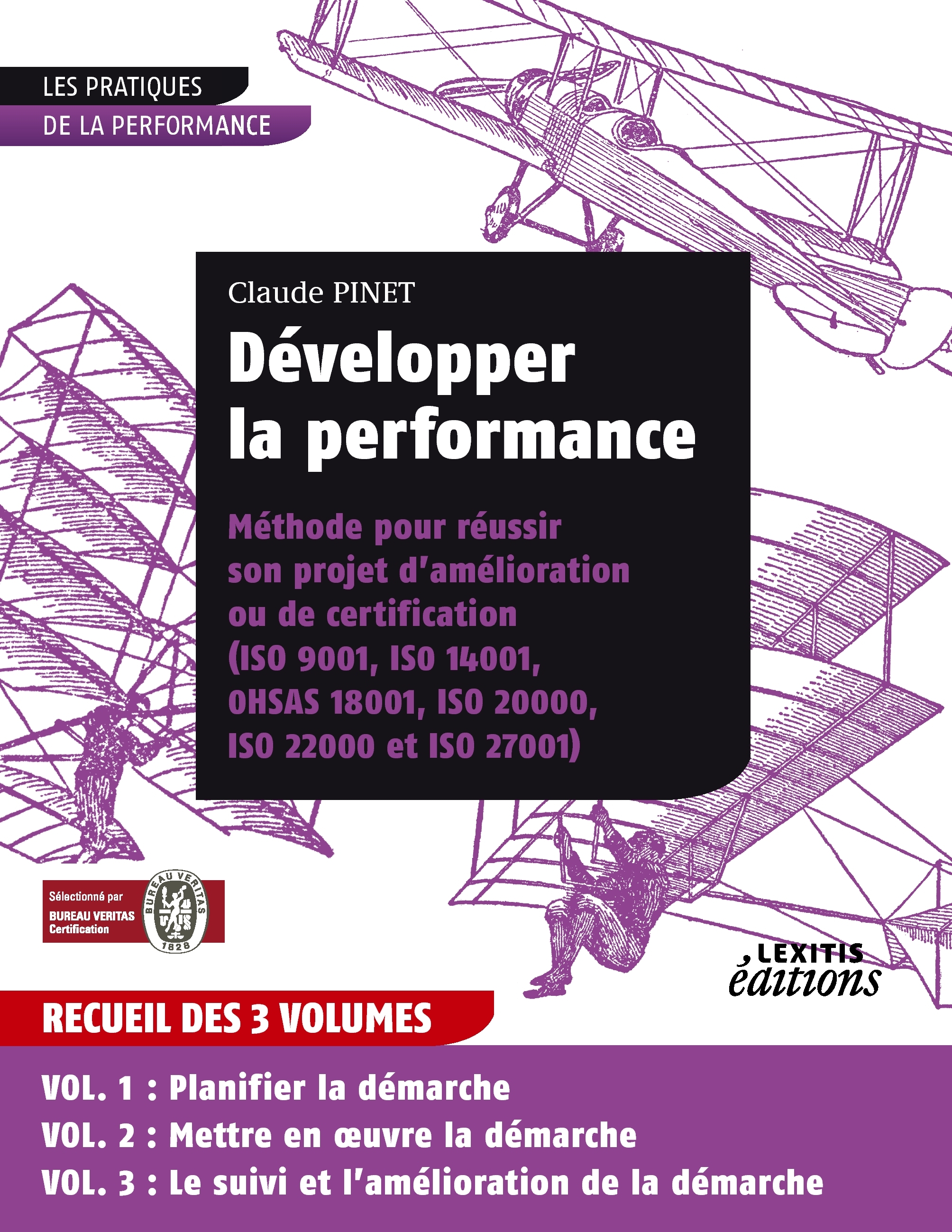 LES PRATIQUES
DE LA PERFORMANCE

Claude PINET

Développer la performance

Méthode pour réussir son projet d'amélioration ou de certification (ISO 9001, ISO 14001, OHSAS 18001, ISO 20000, ISO 22000 et ISO 27001)

Sélectionné par BUREAU VERITAS Certification

BUREAU VERITAS 1828

LEXITIS éditions

RECUEIL DES 3 VOLUMES

VOL. 1 : Planifier la démarche
VOL. 2 : Mettre en œuvre la démarche
VOL. 3 : Le suivi et l'amélioration de la démarche